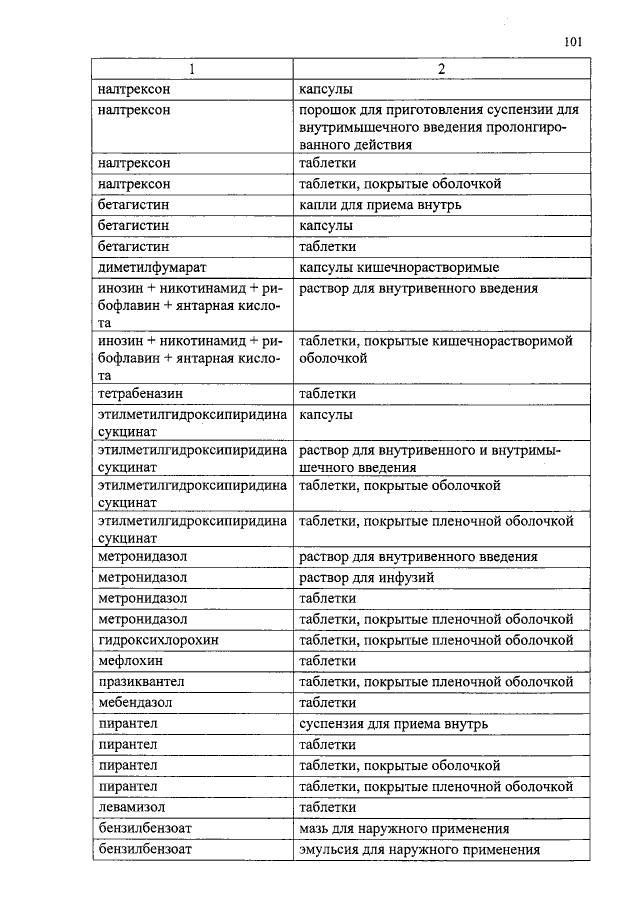 101

| 1 | 2 |
|---|---|
| налтрексон | капсулы |
| налтрексон | порошок для приготовления суспензии для внутримышечного введения пролонгированного действия |
| налтрексон | таблетки |
| налтрексон | таблетки, покрытые оболочкой |
| бетагистин | капли для приема внутрь |
| бетагистин | капсулы |
| бетагистин | таблетки |
| диметилфумарат | капсулы кишечнорастворимые |
| инозин + никотинамид + рибофлавин + янтарная кислота | раствор для внутривенного введения |
| инозин + никотинамид + рибофлавин + янтарная кислота | таблетки, покрытые кишечнорастворимой оболочкой |
| тетрабеназин | таблетки |
| этилметилгидроксипиридина сукцинат | капсулы |
| этилметилгидроксипиридина сукцинат | раствор для внутривенного и внутримышечного введения |
| этилметилгидроксипиридина сукцинат | таблетки, покрытые оболочкой |
| этилметилгидроксипиридина сукцинат | таблетки, покрытые пленочной оболочкой |
| метронидазол | раствор для внутривенного введения |
| метронидазол | раствор для инфузий |
| метронидазол | таблетки |
| метронидазол | таблетки, покрытые пленочной оболочкой |
| гидроксихлорохин | таблетки, покрытые пленочной оболочкой |
| мефлохин | таблетки |
| празиквантел | таблетки, покрытые пленочной оболочкой |
| мебендазол | таблетки |
| пирантел | суспензия для приема внутрь |
| пирантел | таблетки |
| пирантел | таблетки, покрытые оболочкой |
| пирантел | таблетки, покрытые пленочной оболочкой |
| левамизол | таблетки |
| бензилбензоат | мазь для наружного применения |
| бензилбензоат | эмульсия для наружного применения |